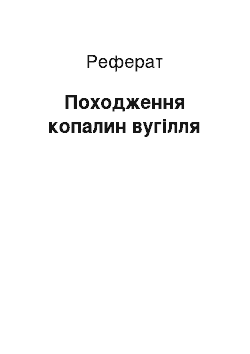 Реферат

Походження копалин вугілля